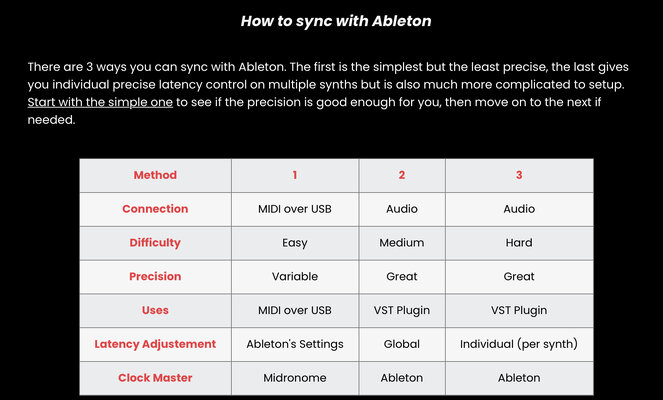 How to sync with Ableton

There are 3 ways you can sync with Ableton. The first is the simplest but the least precise, the last gives you individual precise latency control on multiple synths but is also much more complicated to setup. Start with the simple one to see if the precision is good enough for you, then move on to the next if needed.

| Method | 1 | 2 | 3 |
|---|---|---|---|
| Connection | MIDI over USB | Audio | Audio |
| Difficulty | Easy | Medium | Hard |
| Precision | Variable | Great | Great |
| Uses | MIDI over USB | VST Plugin | VST Plugin |
| Latency Adjustement | Ableton's Settings | Global | Individual (per synth) |
| Clock Master | Midronome | Ableton | Ableton |